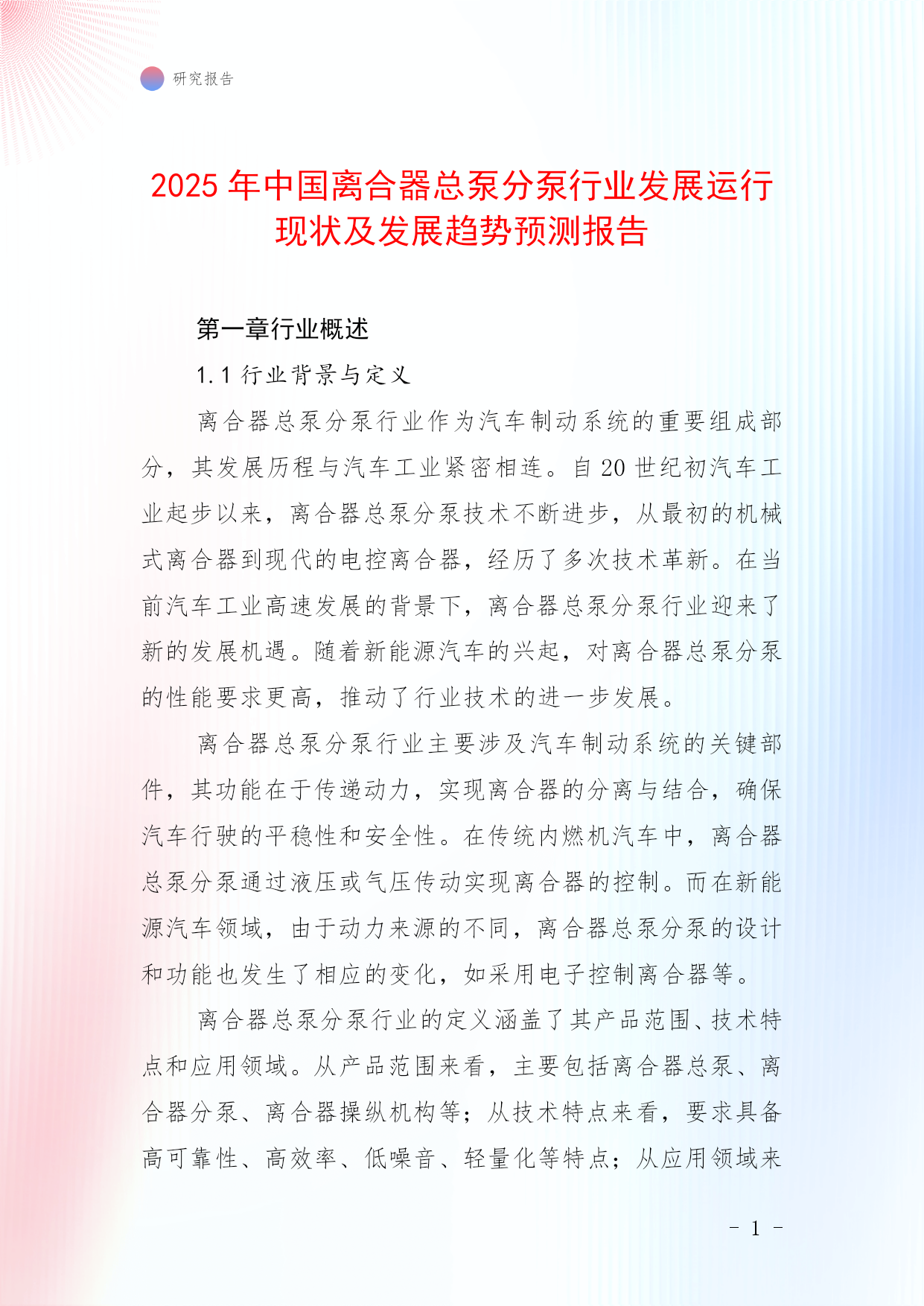 研究报告

2025 年中国离合器总泵分泵行业发展运行现状及发展趋势预测报告

第一章行业概述

1.1 行业背景与定义

离合器总泵分泵行业作为汽车制动系统的重要组成部分，其发展历程与汽车工业紧密相连。自 20 世纪初汽车工业起步以来，离合器总泵分泵技术不断进步，从最初的机械式离合器到现代的电控离合器，经历了多次技术革新。在当前汽车工业高速发展的背景下，离合器总泵分泵行业迎来了新的发展机遇。随着新能源汽车的兴起，对离合器总泵分泵的性能要求更高，推动了行业技术的进一步发展。

离合器总泵分泵行业主要涉及汽车制动系统的关键部件，其功能在于传递动力，实现离合器的分离与结合，确保汽车行驶的平稳性和安全性。在传统内燃机汽车中，离合器总泵分泵通过液压或气压传动实现离合器的控制。而在新能源汽车领域，由于动力来源的不同，离合器总泵分泵的设计和功能也发生了相应的变化，如采用电子控制离合器等。

离合器总泵分泵行业的定义涵盖了其产品范围、技术特点和应用领域。从产品范围来看，主要包括离合器总泵、离合器分泵、离合器操纵机构等；从技术特点来看，要求具备高可靠性、高效率、低噪音、轻量化等特点；从应用领域来

- 1 -